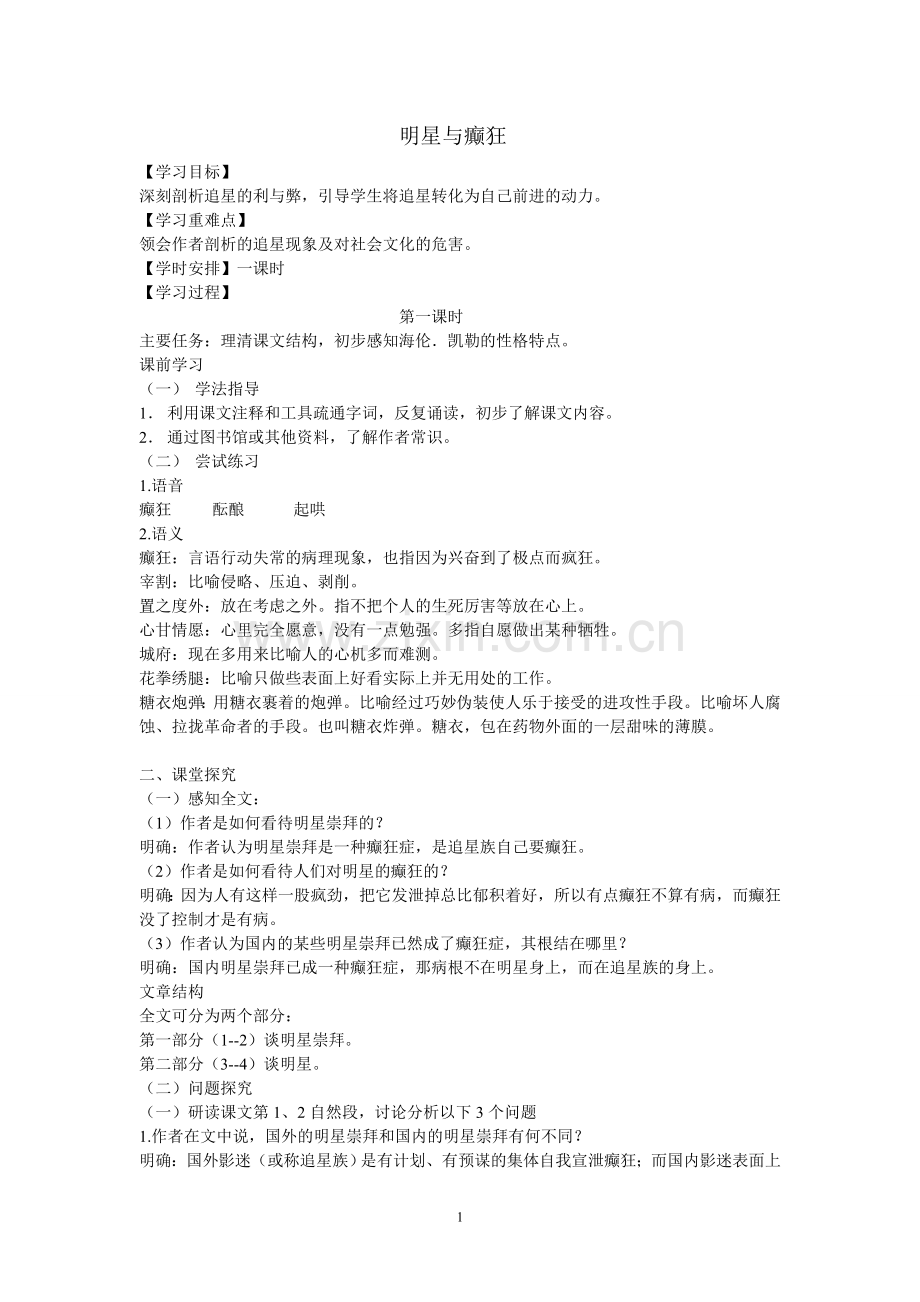 明星与癫狂

【学习目标】
深刻剖析追星的利与弊，引导学生将追星转化为自己前进的动力。
【学习重难点】
领会作者剖析的追星现象及对社会文化的危害。
【学时安排】一课时
【学习过程】

第一课时

主要任务：理清课文结构，初步感知海伦．凯勒的性格特点。
课前学习
（一） 学法指导
1． 利用课文注释和工具疏通字词，反复诵读，初步了解课文内容。
2． 通过图书馆或其他资料，了解作者常识。
（二） 尝试练习
1.语音
癫狂 酝酿 起哄
2.语义
癫狂：言语行动失常的病理现象，也指因为兴奋到了极点而疯狂。
宰割：比喻侵略、压迫、剥削。
置之度外：放在考虑之外。指不把个人的生死厉害等放在心上。
心甘情愿：心里完全愿意，没有一点勉强。多指自愿做出某种牺牲。
城府：现在多用来比喻人的心机多而难测。
花拳绣腿：比喻只做些表面上好看实际上并无用处的工作。
糖衣炮弹：用糖衣裹着的炮弹。比喻经过巧妙伪装使人乐于接受的进攻性手段。比喻坏人腐蚀、拉拢革命者的手段。也叫糖衣炸弹。糖衣，包在药物外面的一层甜味的薄膜。

二、课堂探究
（一）感知全文：
（1）作者是如何看待明星崇拜的？
明确：作者认为明星崇拜是一种癫狂症，是追星族自己要癫狂。
（2）作者是如何看待人们对明星的癫狂的？
明确：因为人有这样一股疯劲，把它发泄掉总比郁积着好，所以有点癫狂不算有病，而癫狂没了控制才是有病。
（3）作者认为国内的某些明星崇拜已然成了癫狂症，其根结在哪里？
明确：国内明星崇拜已成一种癫狂症，那病根不在明星身上，而在追星族的身上。
文章结构
全文可分为两个部分：
第一部分（1--2）谈明星崇拜。
第二部分（3--4）谈明星。
（二）问题探究
（一）研读课文第1、2自然段，讨论分析以下3个问题
1.作者在文中说，国外的明星崇拜和国内的明星崇拜有何不同？
明确：国外影迷（或称追星族）是有计划、有预谋的集体自我宣泄癫狂；而国内影迷表面上

1

www.zixin.com.cn